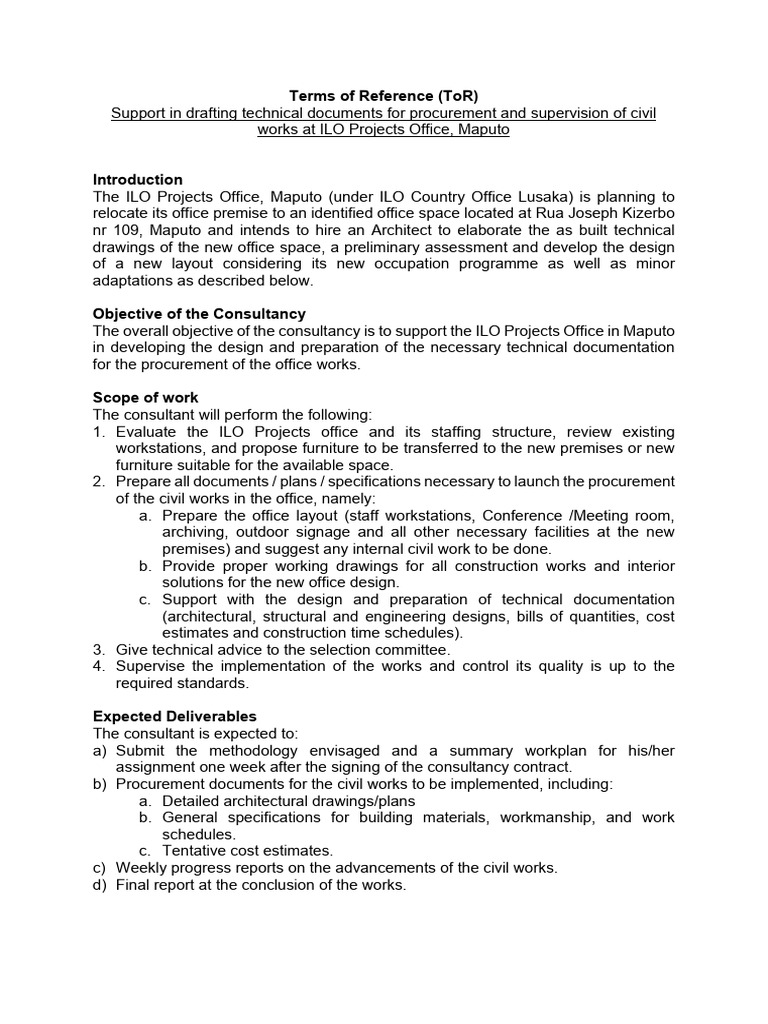 Terms of Reference (ToR)
Support in drafting technical documents for procurement and supervision of civil works at ILO Projects Office, Maputo

Introduction
The ILO Projects Office, Maputo (under ILO Country Office Lusaka) is planning to relocate its office premise to an identified office space located at Rua Joseph Kizerbo nr 109, Maputo and intends to hire an Architect to elaborate the as built technical drawings of the new office space, a preliminary assessment and develop the design of a new layout considering its new occupation programme as well as minor adaptations as described below.

Objective of the Consultancy
The overall objective of the consultancy is to support the ILO Projects Office in Maputo in developing the design and preparation of the necessary technical documentation for the procurement of the office works.

Scope of work
The consultant will perform the following:
1. Evaluate the ILO Projects office and its staffing structure, review existing workstations, and propose furniture to be transferred to the new premises or new furniture suitable for the available space.
2. Prepare all documents / plans / specifications necessary to launch the procurement of the civil works in the office, namely:
a. Prepare the office layout (staff workstations, Conference /Meeting room, archiving, outdoor signage and all other necessary facilities at the new premises) and suggest any internal civil work to be done.
b. Provide proper working drawings for all construction works and interior solutions for the new office design.
c. Support with the design and preparation of technical documentation (architectural, structural and engineering designs, bills of quantities, cost estimates and construction time schedules).
3. Give technical advice to the selection committee.
4. Supervise the implementation of the works and control its quality is up to the required standards.

Expected Deliverables
The consultant is expected to:
a) Submit the methodology envisaged and a summary workplan for his/her assignment one week after the signing of the consultancy contract.
b) Procurement documents for the civil works to be implemented, including:
a. Detailed architectural drawings/plans
b. General specifications for building materials, workmanship, and work schedules.
c. Tentative cost estimates.
c) Weekly progress reports on the advancements of the civil works.
d) Final report at the conclusion of the works.